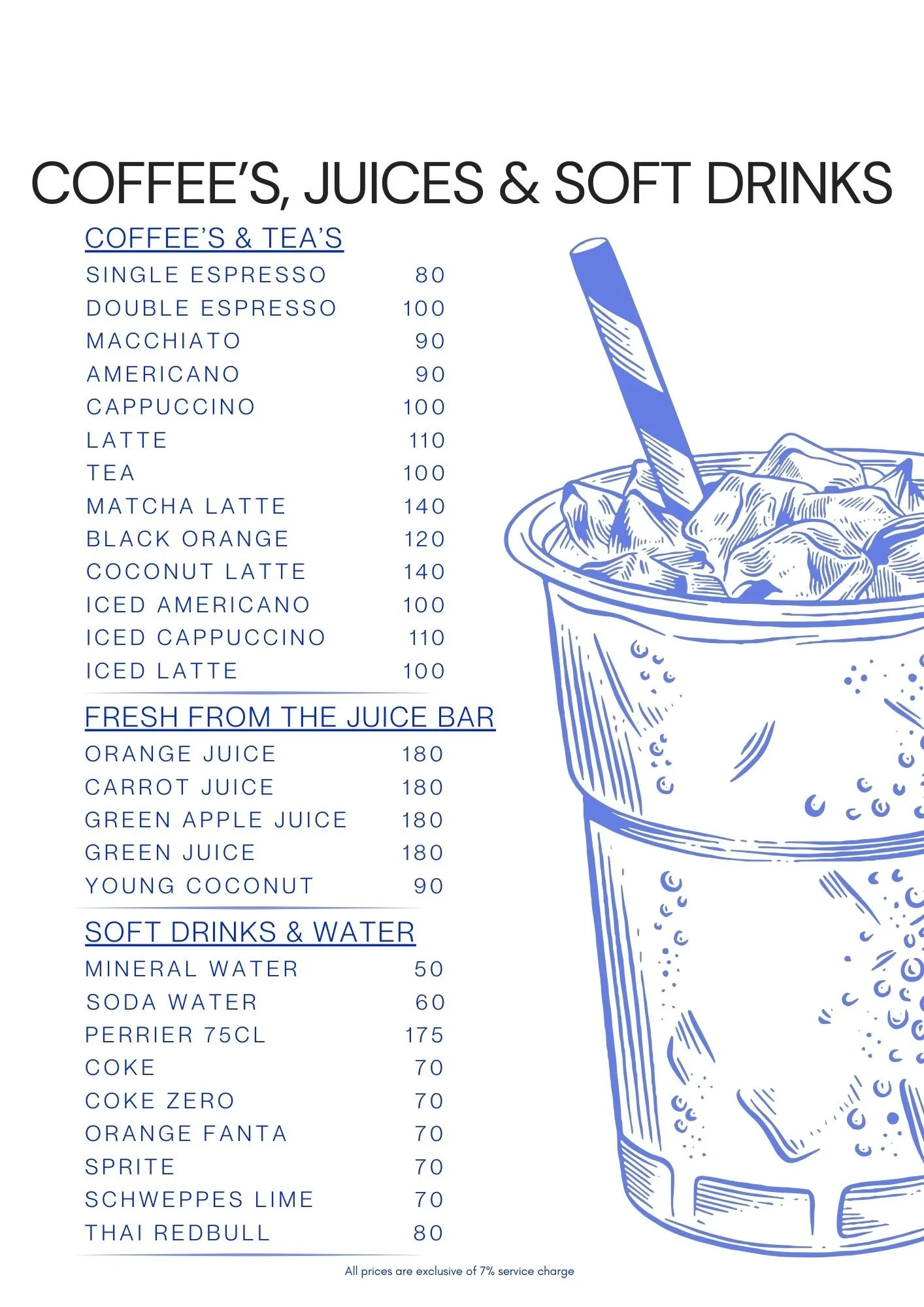 COFFEE'S, JUICES & SOFT DRINKS

COFFEE'S & TEA'S

SINGLE ESPRESSO 80
DOUBLE ESPRESSO 100
MACCHIATO 90
AMERICANO 90
CAPPUCCINO 100
LATTE 110
TEA 100
MATCHA LATTE 140
BLACK ORANGE 120
COCONUT LATTE 140
ICED AMERICANO 100
ICED CAPPUCCINO 110
ICED LATTE 100

FRESH FROM THE JUICE BAR

ORANGE JUICE 180
CARROT JUICE 180
GREEN APPLE JUICE 180
GREEN JUICE 180
YOUNG COCONUT 90

SOFT DRINKS & WATER

MINERAL WATER 50
SODA WATER 60
PERRIER 75CL 175
COKE 70
COKE ZERO 70
ORANGE FANTA 70
SPRITE 70
SCHWEPPES LIME 70
THAI REDBULL 80

All prices are exclusive of 7% service charge